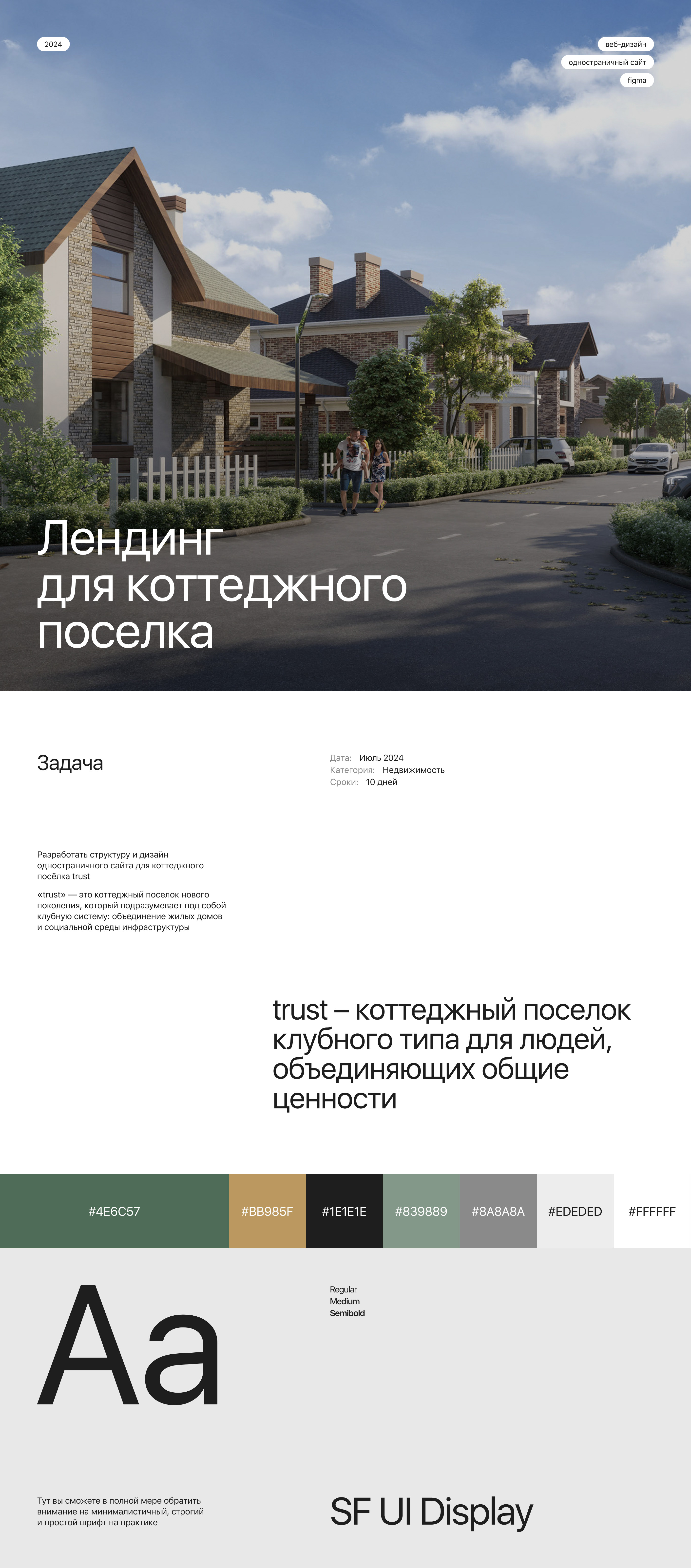 2024

веб-дизайн
одностраничный сайт
figma

Лендинг
для коттеджного
поселка

Задача

Дата: Июль 2024
Категория: Недвижимость
Сроки: 10 дней

Разработать структуру и дизайн одностраничного сайта для коттеджного посёлка trust

«trust» — это коттеджный поселок нового поколения, который подразумевает под собой клубную систему: объединение жилых домов и социальной среды инфраструктуры

trust – коттеджный поселок клубного типа для людей, объединяющих общие ценности

#4E6C57 #BB985F #1E1E1E #839889 #8A8A8A #EDEDED #FFFFFF

Aa

Regular
Medium
Semibold

Тут вы сможете в полной мере обратить внимание на минималистичный, строгий и простой шрифт на практике

SF UI Display